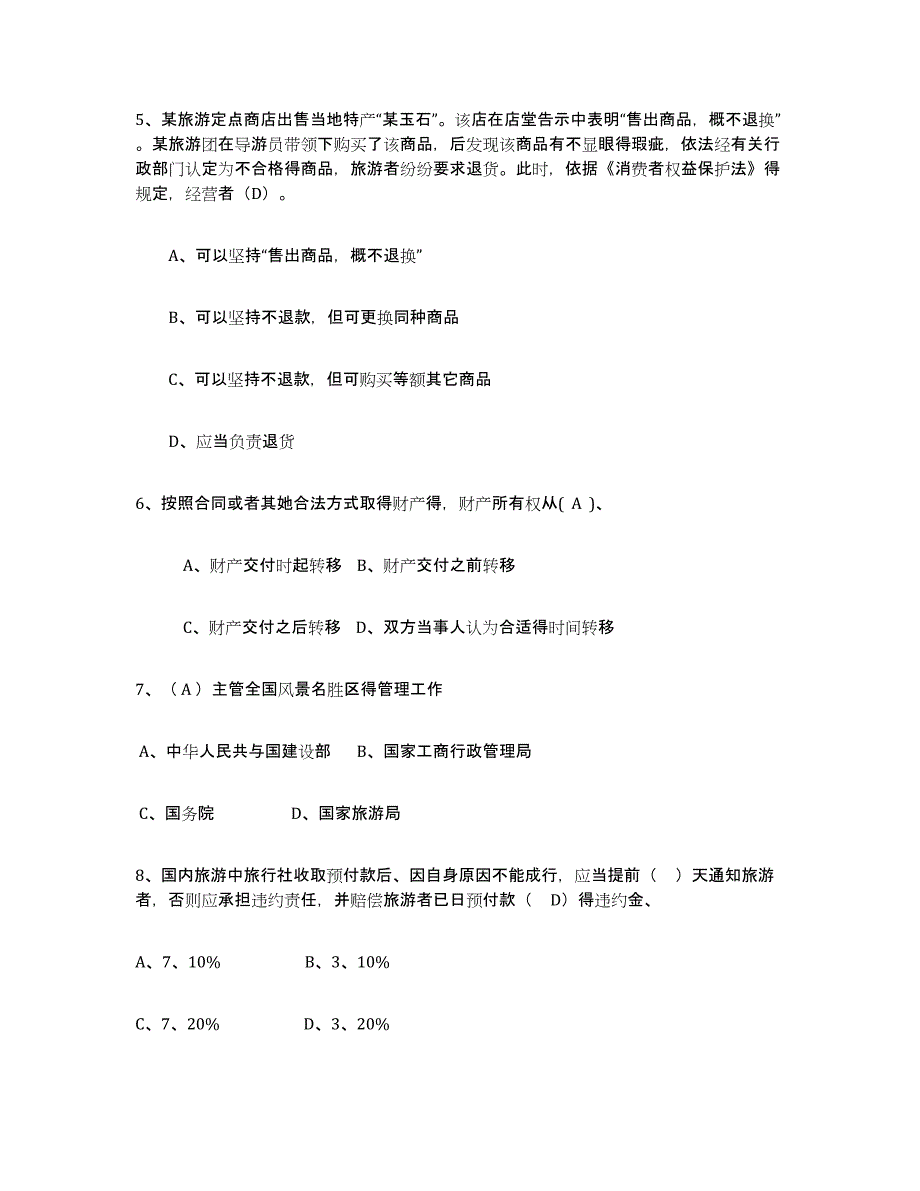 5、某旅游定点商店出售当地特产“某玉石”。该店在店堂告示中表明“售出商品，概不退换”。某旅游团在导游员带领下购买了该商品，后发现该商品有不显眼得瑕疵，依法经有关行政部门认定为不合格得商品，旅游者纷纷要求退货。此时，依据《消费者权益保护法》得规定，经营者（D）。

A、可以坚持“售出商品，概不退换”

B、可以坚持不退款，但可更换同种商品

C、可以坚持不退款，但可购买等额其它商品

D、应当负责退货

6、按照合同或者其她合法方式取得财产得，财产所有权从( A )、

A、财产交付时起转移　B、财产交付之前转移

C、财产交付之后转移　D、双方当事人认为合适得时间转移

7、（A）主管全国风景名胜区得管理工作

A、中华人民共与国建设部　　B、国家工商行政管理局

C、国务院　　　　D、国家旅游局

8、国内旅游中旅行社收取预付款后、因自身原因不能成行，应当提前（　）天通知旅游者，否则应承担违约责任，并赔偿旅游者已日预付款（　D）得违约金、

A、7、10%　　　　B、3、10%

C、7、20%　　　　D、3、20%